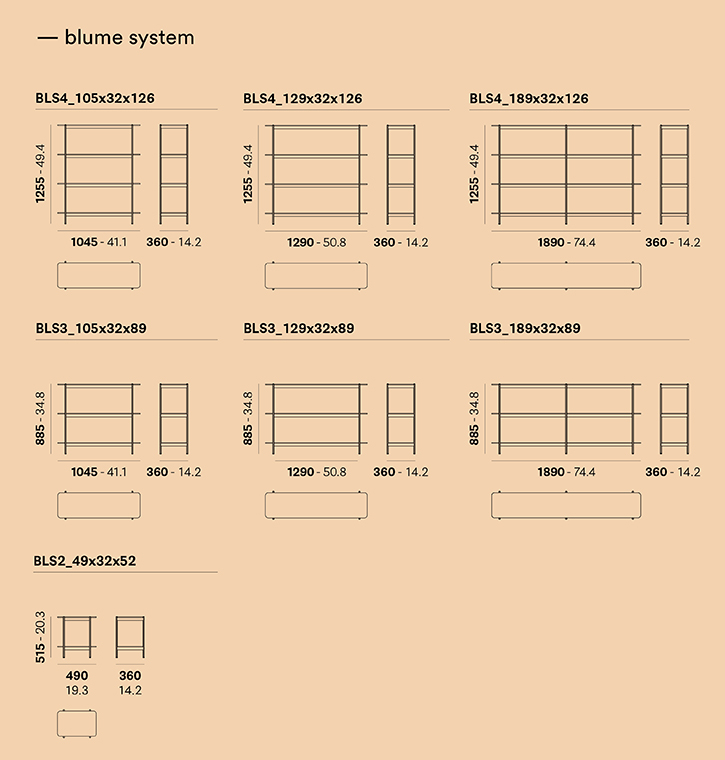 — blume system

BLS4_105x32x126

1255 - 49.4

1045 - 41.1   360 - 14.2

BLS4_129x32x126

1255 - 49.4

1290 - 50.8   360 - 14.2

BLS4_189x32x126

1255 - 49.4

1890 - 74.4   360 - 14.2

BLS3_105x32x89

885 - 34.8

1045 - 41.1   360 - 14.2

BLS3_129x32x89

885 - 34.8

1290 - 50.8   360 - 14.2

BLS3_189x32x89

885 - 34.8

1890 - 74.4   360 - 14.2

BLS2_49x32x52

515 - 20.3

490 19.3   360 14.2